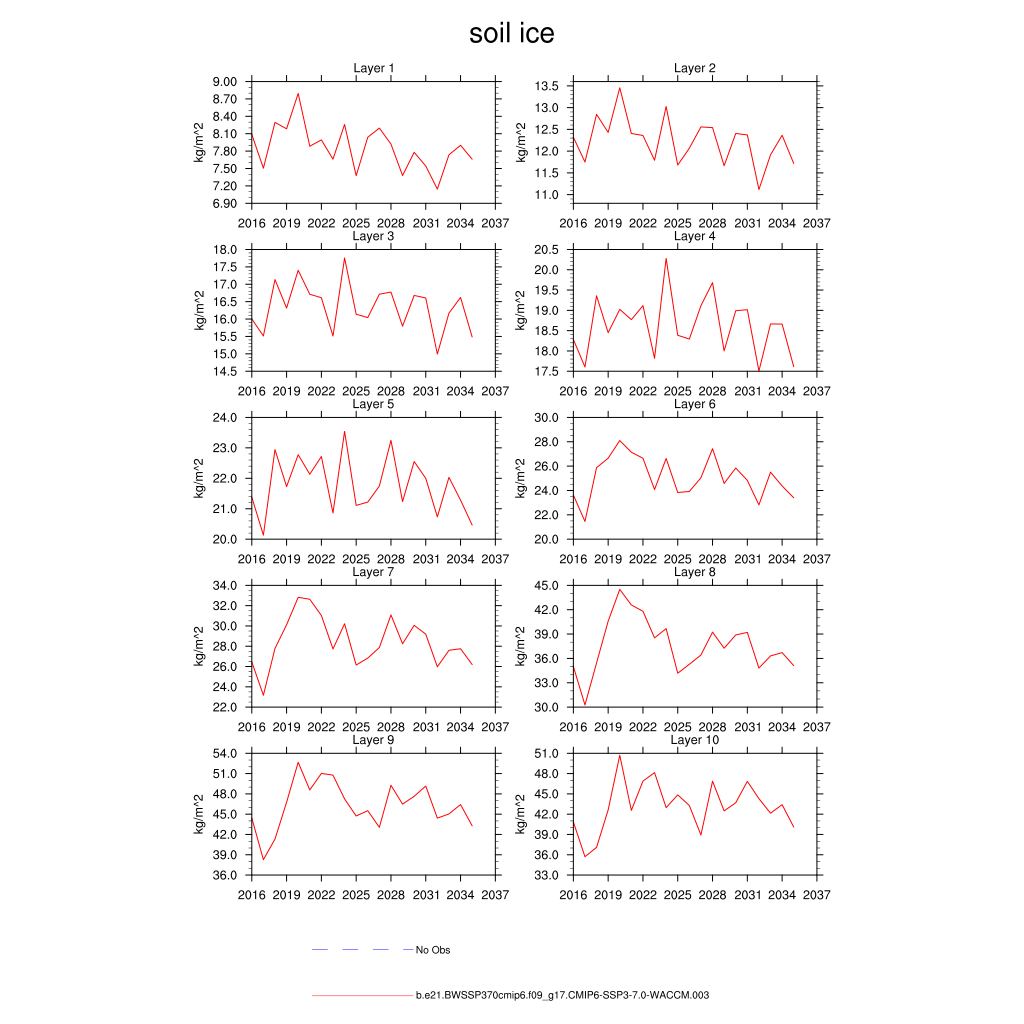 soil ice

Layer 1
kg/m^2
9.00
8.70
8.40
8.10
7.80
7.50
7.20
6.90
2016 2019 2022 2025 2028 2031 2034 2037

Layer 2
kg/m^2
13.5
13.0
12.5
12.0
11.5
11.0
2016 2019 2022 2025 2028 2031 2034 2037

Layer 3
kg/m^2
18.0
17.5
17.0
16.5
16.0
15.5
15.0
14.5
2016 2019 2022 2025 2028 2031 2034 2037

Layer 4
kg/m^2
20.5
20.0
19.5
19.0
18.5
18.0
17.5
2016 2019 2022 2025 2028 2031 2034 2037

Layer 5
kg/m^2
24.0
23.0
22.0
21.0
20.0
2016 2019 2022 2025 2028 2031 2034 2037

Layer 6
kg/m^2
30.0
28.0
26.0
24.0
22.0
20.0
2016 2019 2022 2025 2028 2031 2034 2037

Layer 7
kg/m^2
34.0
32.0
30.0
28.0
26.0
24.0
22.0
2016 2019 2022 2025 2028 2031 2034 2037

Layer 8
kg/m^2
45.0
42.0
39.0
36.0
33.0
30.0
2016 2019 2022 2025 2028 2031 2034 2037

Layer 9
kg/m^2
54.0
51.0
48.0
45.0
42.0
39.0
36.0
2016 2019 2022 2025 2028 2031 2034 2037

Layer 10
kg/m^2
51.0
48.0
45.0
42.0
39.0
36.0
33.0
2016 2019 2022 2025 2028 2031 2034 2037

No Obs

b.e21.BWSSP370cmip6.f09_g17.CMIP6-SSP3-7.0-WACCM.003